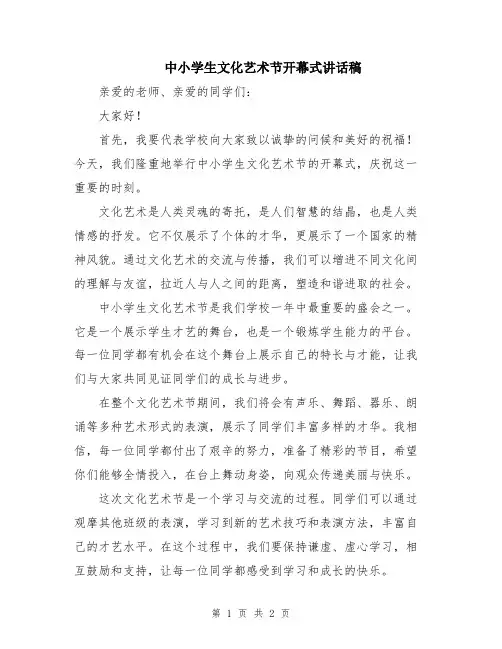 中小学生文化艺术节开幕式讲话稿

亲爱的老师、亲爱的同学们：

大家好！

首先，我要代表学校向大家致以诚挚的问候和美好的祝福！今天，我们隆重地举行中小学生文化艺术节的开幕式，庆祝这一重要的时刻。

文化艺术是人类灵魂的寄托，是人们智慧的结晶，也是人类情感的抒发。它不仅展示了个体的才华，更展示了一个国家的精神风貌。通过文化艺术的交流与传播，我们可以增进不同文化间的理解与友谊，拉近人与人之间的距离，塑造和谐进取的社会。

中小学生文化艺术节是我们学校一年中最重要的盛会之一。它是一个展示学生才艺的舞台，也是一个锻炼学生能力的平台。每一位同学都有机会在这个舞台上展示自己的特长与才能，让我们与大家共同见证同学们的成长与进步。

在整个文化艺术节期间，我们将会有声乐、舞蹈、器乐、朗诵等多种艺术形式的表演，展示了同学们丰富多样的才华。我相信，每一位同学都付出了艰辛的努力，准备了精彩的节目，希望你们能够全情投入，在台上舞动身姿，向观众传递美丽与快乐。

这次文化艺术节是一个学习与交流的过程。同学们可以通过观摩其他班级的表演，学习到新的艺术技巧和表演方法，丰富自己的才艺水平。在这个过程中，我们要保持谦虚、虚心学习，相互鼓励和支持，让每一位同学都感受到学习和成长的快乐。

第 1 页 共 2 页